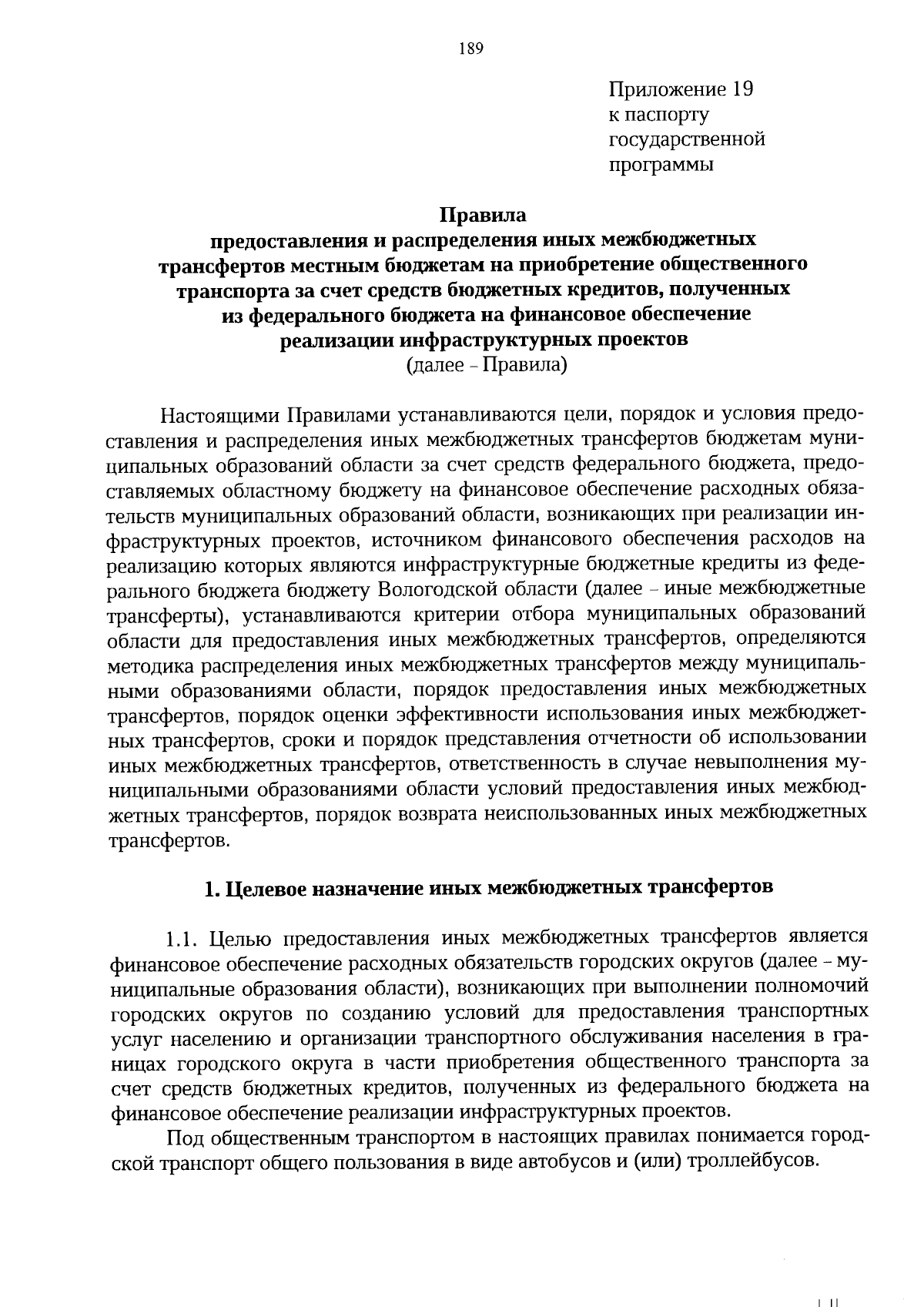 189

Приложение 19
к паспорту
государственной
программы

Правила
предоставления и распределения иных межбюджетных трансфертов местным бюджетам на приобретение общественного транспорта за счет средств бюджетных кредитов, полученных из федерального бюджета на финансовое обеспечение реализации инфраструктурных проектов
(далее – Правила)

Настоящими Правилами устанавливаются цели, порядок и условия предоставления и распределения иных межбюджетных трансфертов бюджетам муниципальных образований области за счет средств федерального бюджета, предоставляемых областному бюджету на финансовое обеспечение расходных обязательств муниципальных образований области, возникающих при реализации инфраструктурных проектов, источником финансового обеспечения расходов на реализацию которых являются инфраструктурные бюджетные кредиты из федерального бюджета бюджету Вологодской области (далее – иные межбюджетные трансферты), устанавливаются критерии отбора муниципальных образований области для предоставления иных межбюджетных трансфертов, определяются методика распределения иных межбюджетных трансфертов между муниципальными образованиями области, порядок предоставления иных межбюджетных трансфертов, порядок оценки эффективности использования иных межбюджетных трансфертов, сроки и порядок представления отчетности об использовании иных межбюджетных трансфертов, ответственность в случае невыполнения муниципальными образованиями области условий предоставления иных межбюджетных трансфертов, порядок возврата неиспользованных иных межбюджетных трансфертов.

1. Целевое назначение иных межбюджетных трансфертов

1.1. Целью предоставления иных межбюджетных трансфертов является финансовое обеспечение расходных обязательств городских округов (далее – муниципальные образования области), возникающих при выполнении полномочий городских округов по созданию условий для предоставления транспортных услуг населению и организации транспортного обслуживания населения в границах городского округа в части приобретения общественного транспорта за счет средств бюджетных кредитов, полученных из федерального бюджета на финансовое обеспечение реализации инфраструктурных проектов.

Под общественным транспортом в настоящих правилах понимается городской транспорт общего пользования в виде автобусов и (или) троллейбусов.